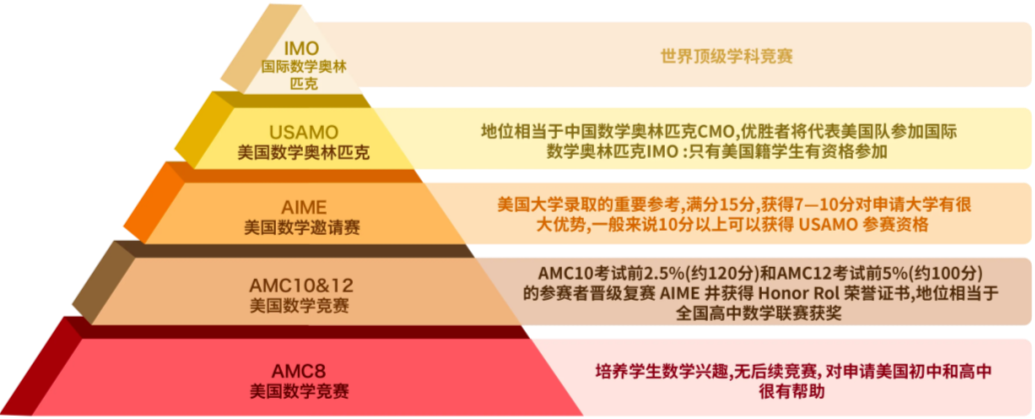 IMO
国际数学奥林匹克

世界顶级学科竞赛

USAMO
美国数学奥林匹克

地位相当于中国数学奥林匹克CMO,优胜者将代表美国队参加国际数学奥林匹克IMO :只有美国籍学生有资格参加

AIME
美国数学邀请赛

美国大学录取的重要参考,满分15分,获得7—10分对申请大学有很大优势,一般来说10分以上可以获得 USAMO 参赛资格

AMC10&12
美国数学竞赛

AMC10考试前2.5%(约120分)和AMC12考试前5%(约100分)的参赛者晋级复赛 AIME 并获得 Honor Rol 荣誉证书,地位相当于全国高中数学联赛获奖

AMC8
美国数学竞赛

培养学生数学兴趣,无后续竞赛, 对申请美国初中和高中很有帮助